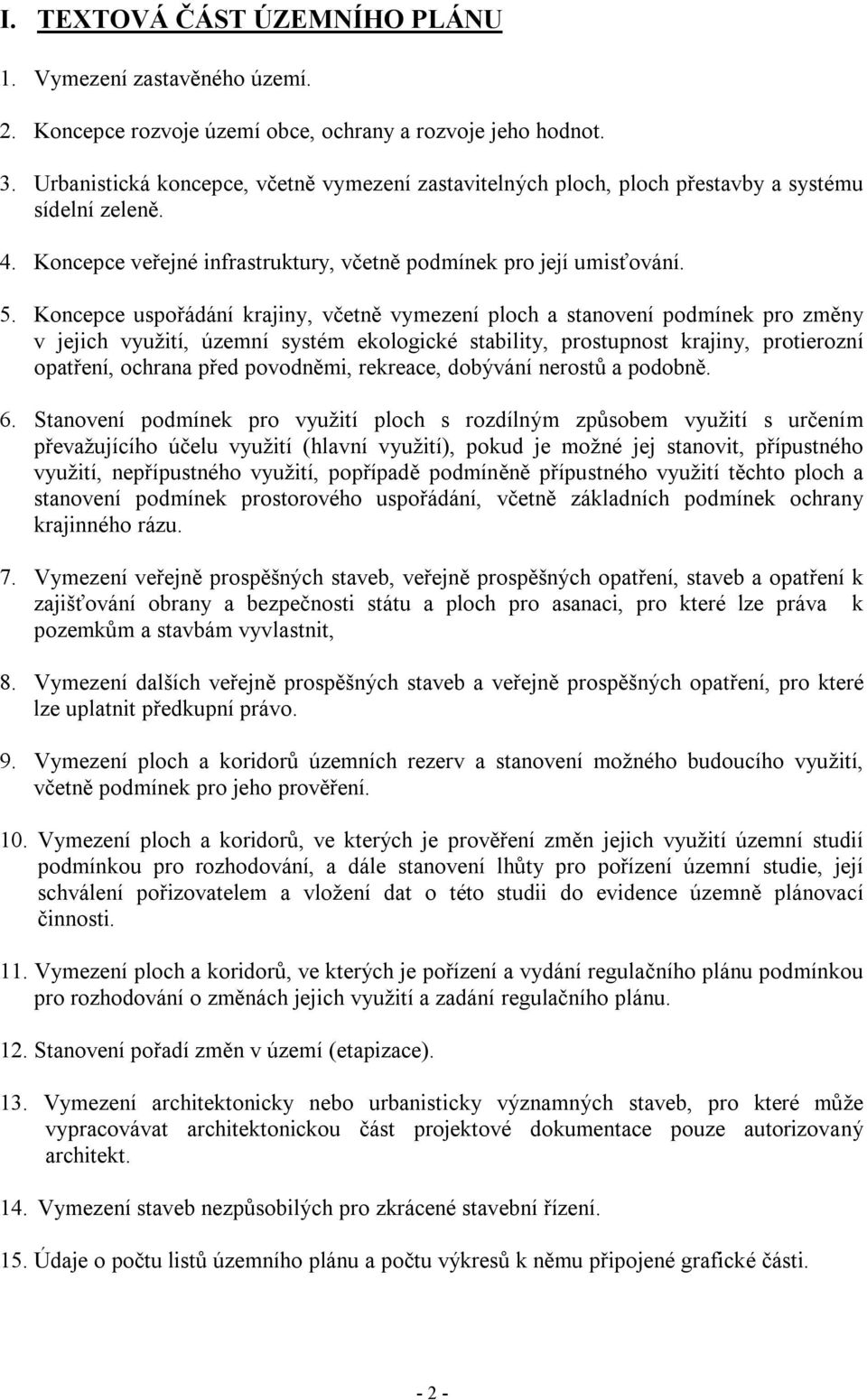 I. TEXTOVÁ ČÁST ÚZEMNÍHO PLÁNU

1. Vymezení zastavěného území.

2. Koncepce rozvoje území obce, ochrany a rozvoje jeho hodnot.

3. Urbanistická koncepce, včetně vymezení zastavitelných ploch, ploch přestavby a systému sídelní zeleně.

4. Koncepce veřejné infrastruktury, včetně podmínek pro její umisťování.

5. Koncepce uspořádání krajiny, včetně vymezení ploch a stanovení podmínek pro změny v jejich využití, územní systém ekologické stability, prostupnost krajiny, protierozní opatření, ochrana před povodněmi, rekreace, dobývání nerostů a podobně.

6. Stanovení podmínek pro využití ploch s rozdílným způsobem využití s určením převažujícího účelu využití (hlavní využití), pokud je možné jej stanovit, přípustného využití, nepřípustného využití, popřípadě podmíněně přípustného využití těchto ploch a stanovení podmínek prostorového uspořádání, včetně základních podmínek ochrany krajinného rázu.

7. Vymezení veřejně prospěšných staveb, veřejně prospěšných opatření, staveb a opatření k zajišťování obrany a bezpečnosti státu a ploch pro asanaci, pro které lze práva k pozemkům a stavbám vyvlastnit,

8. Vymezení dalších veřejně prospěšných staveb a veřejně prospěšných opatření, pro které lze uplatnit předkupní právo.

9. Vymezení ploch a koridorů územních rezerv a stanovení možného budoucího využití, včetně podmínek pro jeho prověření.

10. Vymezení ploch a koridorů, ve kterých je prověření změn jejich využití územní studií podmínkou pro rozhodování, a dále stanovení lhůty pro pořízení územní studie, její schválení pořizovatelem a vložení dat o této studii do evidence územně plánovací činnosti.

11. Vymezení ploch a koridorů, ve kterých je pořízení a vydání regulačního plánu podmínkou pro rozhodování o změnách jejich využití a zadání regulačního plánu.

12. Stanovení pořadí změn v území (etapizace).

13. Vymezení architektonicky nebo urbanisticky významných staveb, pro které může vypracovávat architektonickou část projektové dokumentace pouze autorizovaný architekt.

14. Vymezení staveb nezpůsobilých pro zkrácené stavební řízení.

15. Údaje o počtu listů územního plánu a počtu výkresů k němu připojené grafické části.

- 2 -